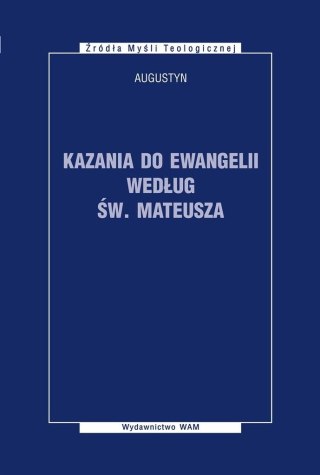 Źródła Myśli Teologicznej

AUGUSTYN

KAZANIA DO EWANGELII WEDŁUG ŚW. MATEUSZA

Wydawnictwo WAM